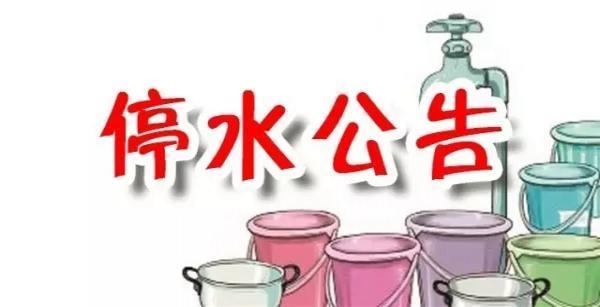 停水公告